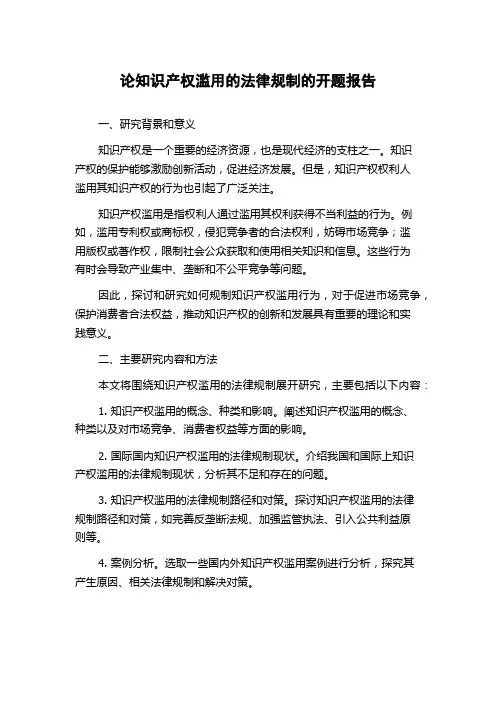 论知识产权滥用的法律规制的开题报告

一、研究背景和意义

知识产权是一个重要的经济资源，也是现代经济的支柱之一。知识产权的保护能够激励创新活动，促进经济发展。但是，知识产权权利人滥用其知识产权的行为也引起了广泛关注。

知识产权滥用是指权利人通过滥用其权利获得不当利益的行为。例如，滥用专利权或商标权，侵犯竞争者的合法权利，妨碍市场竞争；滥用版权或著作权，限制社会公众获取和使用相关知识和信息。这些行为有时会导致产业集中、垄断和不公平竞争等问题。

因此，探讨和研究如何规制知识产权滥用行为，对于促进市场竞争，保护消费者合法权益，推动知识产权的创新和发展具有重要的理论和实践意义。

二、主要研究内容和方法

本文将围绕知识产权滥用的法律规制展开研究，主要包括以下内容：

1. 知识产权滥用的概念、种类和影响。阐述知识产权滥用的概念、种类以及对市场竞争、消费者权益等方面的影响。

2. 国际国内知识产权滥用的法律规制现状。介绍我国和国际上知识产权滥用的法律规制现状，分析其不足和存在的问题。

3. 知识产权滥用的法律规制路径和对策。探讨知识产权滥用的法律规制路径和对策，如完善反垄断法规、加强监管执法、引入公共利益原则等。

4. 案例分析。选取一些国内外知识产权滥用案例进行分析，探究其产生原因、相关法律规制和解决对策。